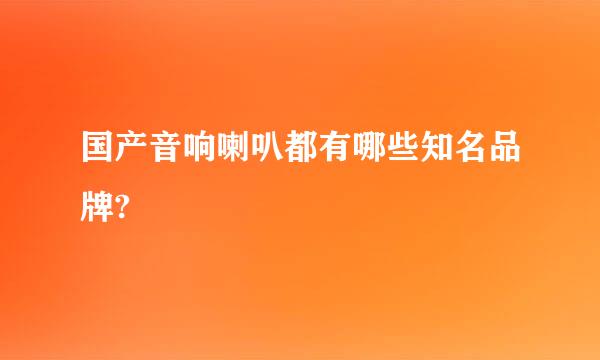 国产音响喇叭都有哪些知名品牌?